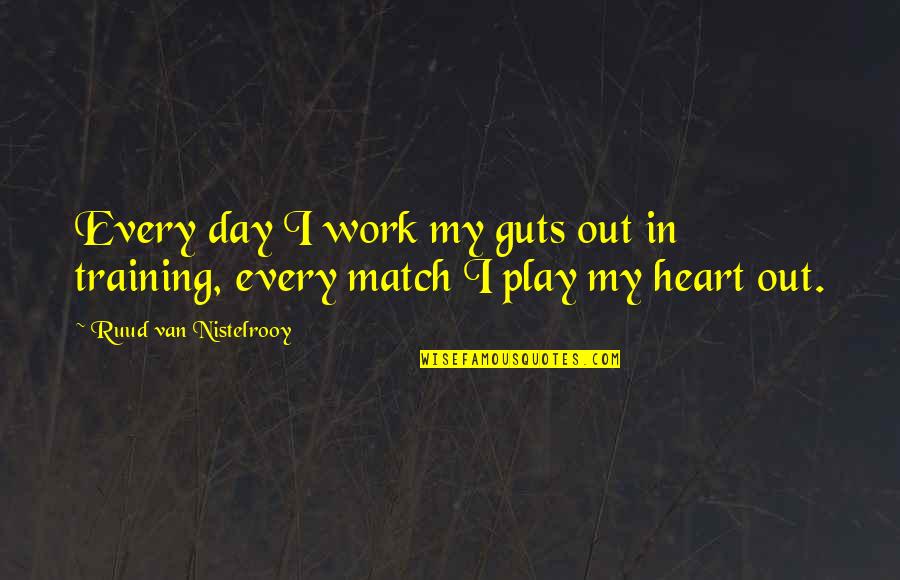 Every day I work my guts out in training, every match I play my heart out.

~ Ruud van Nistelrooy

WISEFAMOUSQUOTES.COM